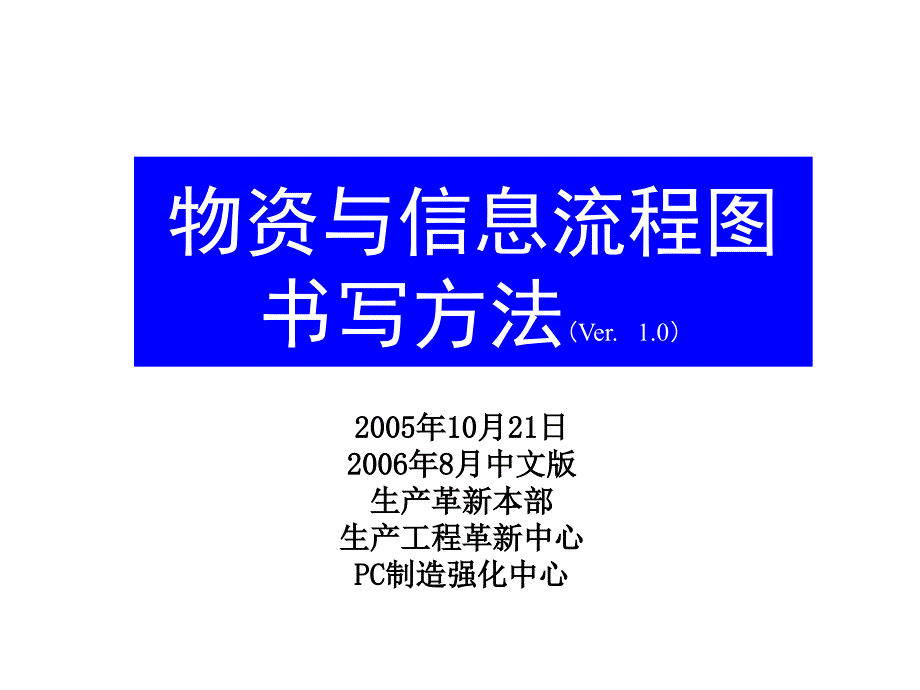 物资与信息流程图书写方法（Ver. 1.0）

2005年10月21日
2006年8月中文版
生产革新本部
生产工程革新中心
PC制造强化中心